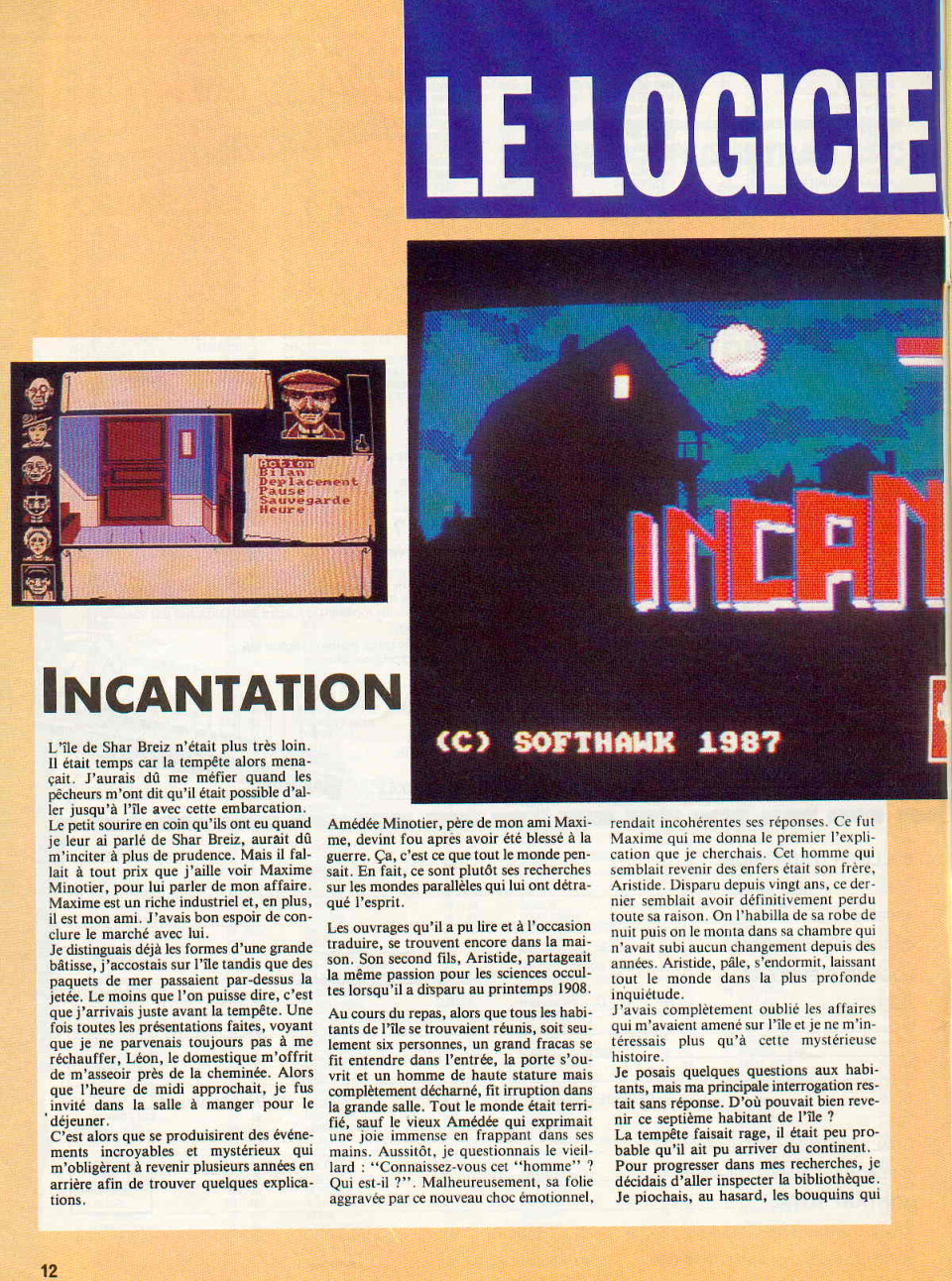 LE LOGICIE

Action
Bilan
Deplacement
Pause
Sauvegarde
Heure

INCAN

(C) SOFTHAWK 1987

INCANTATION

L'île de Shar Breiz n'était plus très loin. Il était temps car la tempête alors menaçait. J'aurais dû me méfier quand les pêcheurs m'ont dit qu'il était possible d'aller jusqu'à l'île avec cette embarcation. Le petit sourire en coin qu'ils ont eu quand je leur ai parlé de Shar Breiz, aurait dû m'inciter à plus de prudence. Mais il fallait à tout prix que j'aille voir Maxime Minotier, pour lui parler de mon affaire. Maxime est un riche industriel et, en plus, il est mon ami. J'avais bon espoir de conclure le marché avec lui.
Je distinguais déjà les formes d'une grande bâtisse, j'accostais sur l'île tandis que des paquets de mer passaient par-dessus la jetée. Le moins que l'on puisse dire, c'est que j'arrivais juste avant la tempête. Une fois toutes les présentations faites, voyant que je ne parvenais toujours pas à me réchauffer, Léon, le domestique m'offrit de m'asseoir près de la cheminée. Alors que l'heure de midi approchait, je fus invité dans la salle à manger pour le déjeuner.
C'est alors que se produisirent des événements incroyables et mystérieux qui m'obligèrent à revenir plusieurs années en arrière afin de trouver quelques explications.

Amédée Minotier, père de mon ami Maxime, devint fou apres avoir été blessé à la guerre. Ça, c'est ce que tout le monde pensait. En fait, ce sont plutôt ses recherches sur les mondes parallèles qui lui ont détraqué l'esprit.

Les ouvrages qu'il a pu lire et à l'occasion traduire, se trouvent encore dans la maison. Son second fils, Aristide, partageait la même passion pour les sciences occultes lorsqu'il a disparu au printemps 1908.

Au cours du repas, alors que tous les habitants de l'île se trouvaient réunis, soit seulement six personnes, un grand fracas se fit entendre dans l'entrée, la porte s'ouvrit et un homme de haute stature mais complètement décharné, fit irruption dans la grande salle. Tout le monde était terrifié, sauf le vieux Amédée qui exprimait une joie immense en frappant dans ses mains. Aussitôt, je questionnais le vieillard : "Connaissez-vous cet "homme" ? Qui est-il ?". Malheureusement, sa folie aggravée par ce nouveau choc émotionnel, rendait incohérentes ses réponses. Ce fut Maxime qui me donna le premier l'explication que je cherchais. Cet homme qui semblait revenir des enfers était son frère, Aristide. Disparu depuis vingt ans, ce dernier semblait avoir définitivement perdu toute sa raison. On l'habilla de sa robe de nuit puis on le monta dans sa chambre qui n'avait subi aucun changement depuis des années. Aristide, pâle, s'endormit, laissant tout le monde dans la plus profonde inquiétude.
J'avais complètement oublié les affaires qui m'avaient amené sur l'île et je ne m'intéressais plus qu'à cette mystérieuse histoire.
Je posais quelques questions aux habitants, mais ma principale interrogation restait sans réponse. D'où pouvait bien revenir ce septième habitant de l'île ?
La tempête faisait rage, il était peu probable qu'il ait pu arriver du continent. Pour progresser dans mes recherches, je décidais d'aller inspecter la bibliothèque. Je piochais, au hasard, les bouquins qui

12